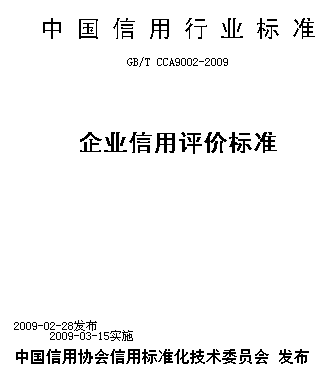 中国信用行业标准

GB/T CCA9002-2009

企业信用评价标准

2009-02-28发布
2009-03-15实施

中国信用协会信用标准化技术委员会 发布